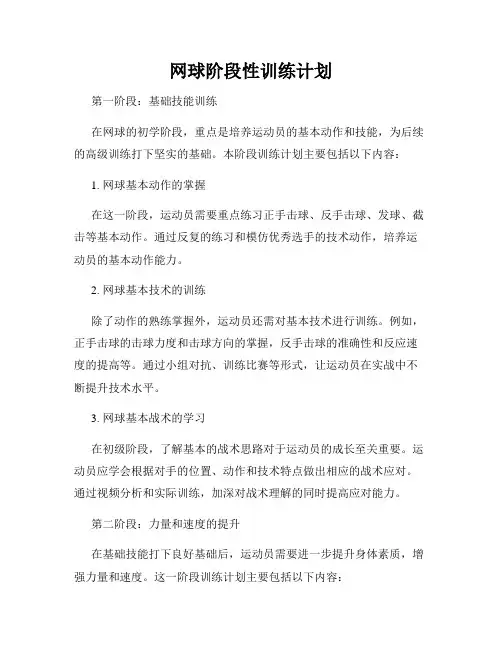 网球阶段性训练计划

第一阶段：基础技能训练

在网球的初学阶段，重点是培养运动员的基本动作和技能，为后续的高级训练打下坚实的基础。本阶段训练计划主要包括以下内容：

1. 网球基本动作的掌握

在这一阶段，运动员需要重点练习正手击球、反手击球、发球、截击等基本动作。通过反复的练习和模仿优秀选手的技术动作，培养运动员的基本动作能力。

2. 网球基本技术的训练

除了动作的熟练掌握外，运动员还需对基本技术进行训练。例如，正手击球的击球力度和击球方向的掌握，反手击球的准确性和反应速度的提高等。通过小组对抗、训练比赛等形式，让运动员在实战中不断提升技术水平。

3. 网球基本战术的学习

在初级阶段，了解基本的战术思路对于运动员的成长至关重要。运动员应学会根据对手的位置、动作和技术特点做出相应的战术应对。通过视频分析和实际训练，加深对战术理解的同时提高应对能力。

第二阶段：力量和速度的提升

在基础技能打下良好基础后，运动员需要进一步提升身体素质，增强力量和速度。这一阶段训练计划主要包括以下内容：